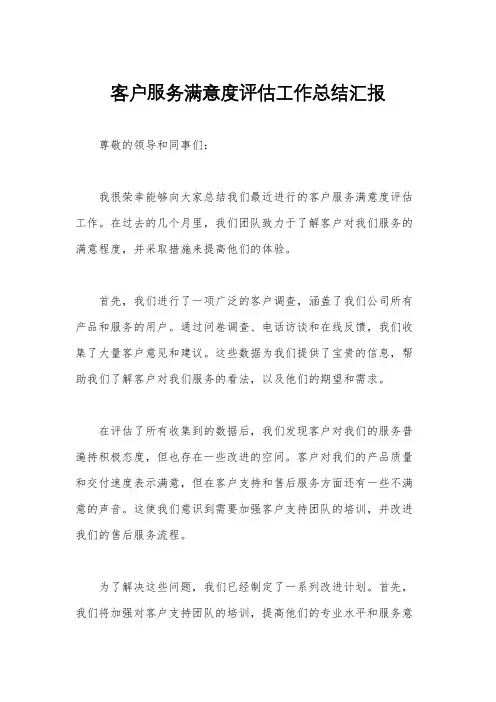 客户服务满意度评估工作总结汇报

尊敬的领导和同事们：

我很荣幸能够向大家总结我们最近进行的客户服务满意度评估工作。在过去的几个月里，我们团队致力于了解客户对我们服务的满意程度，并采取措施来提高他们的体验。

首先，我们进行了一项广泛的客户调查，涵盖了我们公司所有产品和服务的用户。通过问卷调查、电话访谈和在线反馈，我们收集了大量客户意见和建议。这些数据为我们提供了宝贵的信息，帮助我们了解客户对我们服务的看法，以及他们的期望和需求。

在评估了所有收集到的数据后，我们发现客户对我们的服务普遍持积极态度，但也存在一些改进的空间。客户对我们的产品质量和交付速度表示满意，但在客户支持和售后服务方面还有一些不满意的声音。这使我们意识到需要加强客户支持团队的培训，并改进我们的售后服务流程。

为了解决这些问题，我们已经制定了一系列改进计划。首先，我们将加强对客户支持团队的培训，提高他们的专业水平和服务意